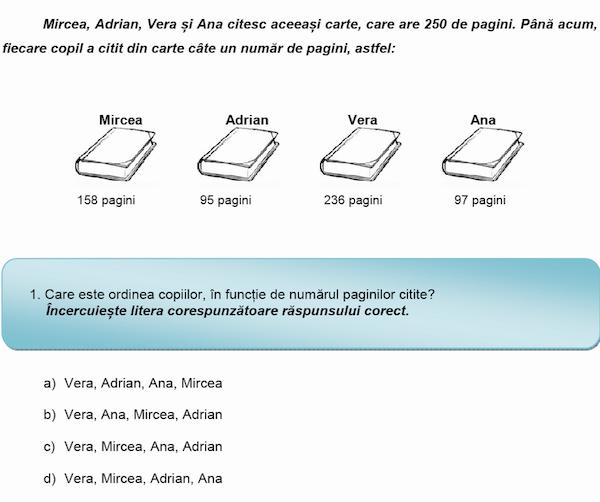 Mircea, Adrian, Vera și Ana citesc aceeași carte, care are 250 de pagini. Până acum, fiecare copil a citit din carte câte un număr de pagini, astfel:

Mircea
158 pagini

Adrian
95 pagini

Vera
236 pagini

Ana
97 pagini

1. Care este ordinea copiilor, în funcție de numărul paginilor citite?
Încercuiește litera corespunzătoare răspunsului corect.

a) Vera, Adrian, Ana, Mircea

b) Vera, Ana, Mircea, Adrian

c) Vera, Mircea, Ana, Adrian

d) Vera, Mircea, Adrian, Ana